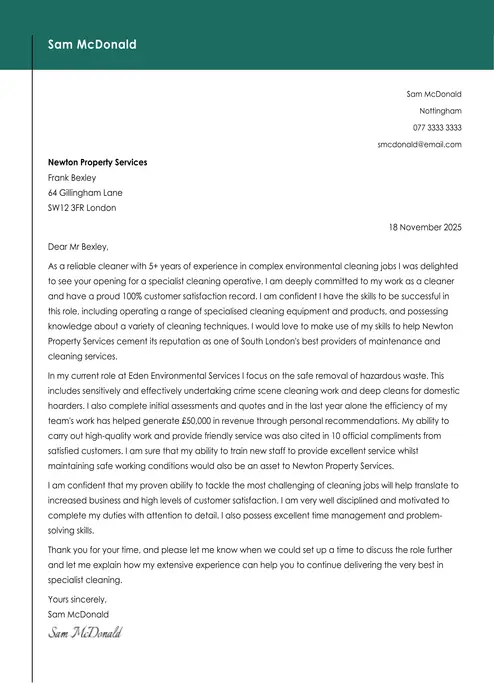 Sam McDonald

Sam McDonald
Nottingham
077 3333 3333
smcdonald@email.com

Newton Property Services
Frank Bexley
64 Gillingham Lane
SW12 3FR London

18 November 2025

Dear Mr Bexley,

As a reliable cleaner with 5+ years of experience in complex environmental cleaning jobs I was delighted to see your opening for a specialist cleaning operative. I am deeply committed to my work as a cleaner and have a proud 100% customer satisfaction record. I am confident I have the skills to be successful in this role, including operating a range of specialised cleaning equipment and products, and possessing knowledge about a variety of cleaning techniques. I would love to make use of my skills to help Newton Property Services cement its reputation as one of South London's best providers of maintenance and cleaning services.

In my current role at Eden Environmental Services I focus on the safe removal of hazardous waste. This includes sensitively and effectively undertaking crime scene cleaning work and deep cleans for domestic hoarders. I also complete initial assessments and quotes and in the last year alone the efficiency of my team's work has helped generate £50,000 in revenue through personal recommendations. My ability to carry out high-quality work and provide friendly service was also cited in 10 official compliments from satisfied customers. I am sure that my ability to train new staff to provide excellent service whilst maintaining safe working conditions would also be an asset to Newton Property Services.

I am confident that my proven ability to tackle the most challenging of cleaning jobs will help translate to increased business and high levels of customer satisfaction. I am very well disciplined and motivated to complete my duties with attention to detail. I also possess excellent time management and problem-solving skills.

Thank you for your time, and please let me know when we could set up a time to discuss the role further and let me explain how my extensive experience can help you to continue delivering the very best in specialist cleaning.

Yours sincerely,
Sam McDonald
Sam McDonald